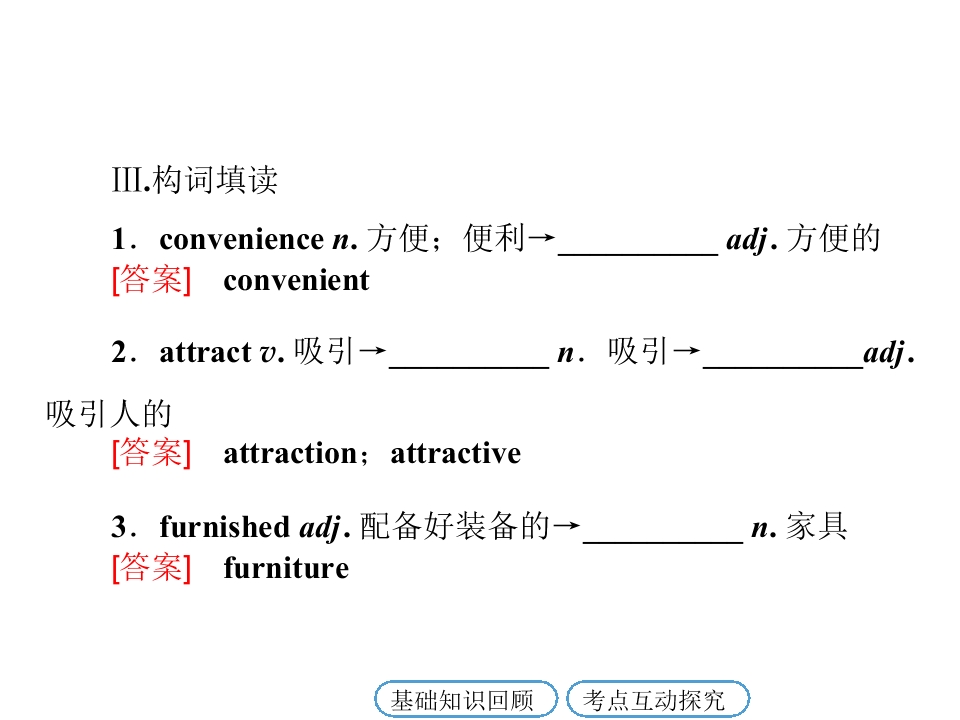 Ⅲ.构词填读

1．convenience n.方便；便利→____ adj.方便的
[答案] convenient

2．attract v.吸引→____ n．吸引→____adj.吸引人的
[答案] attraction；attractive

3．furnished adj.配备好装备的→____ n.家具
[答案] furniture

基础知识回顾 考点互动探究